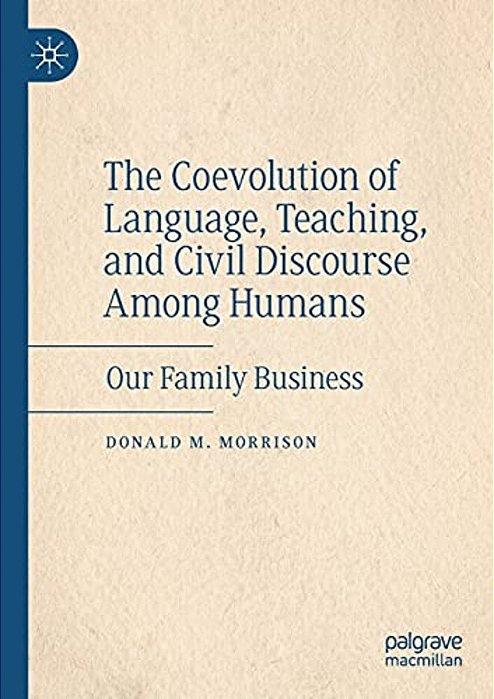 The Coevolution of Language, Teaching, and Civil Discourse Among Humans

Our Family Business

DONALD M. MORRISON

palgrave macmillan